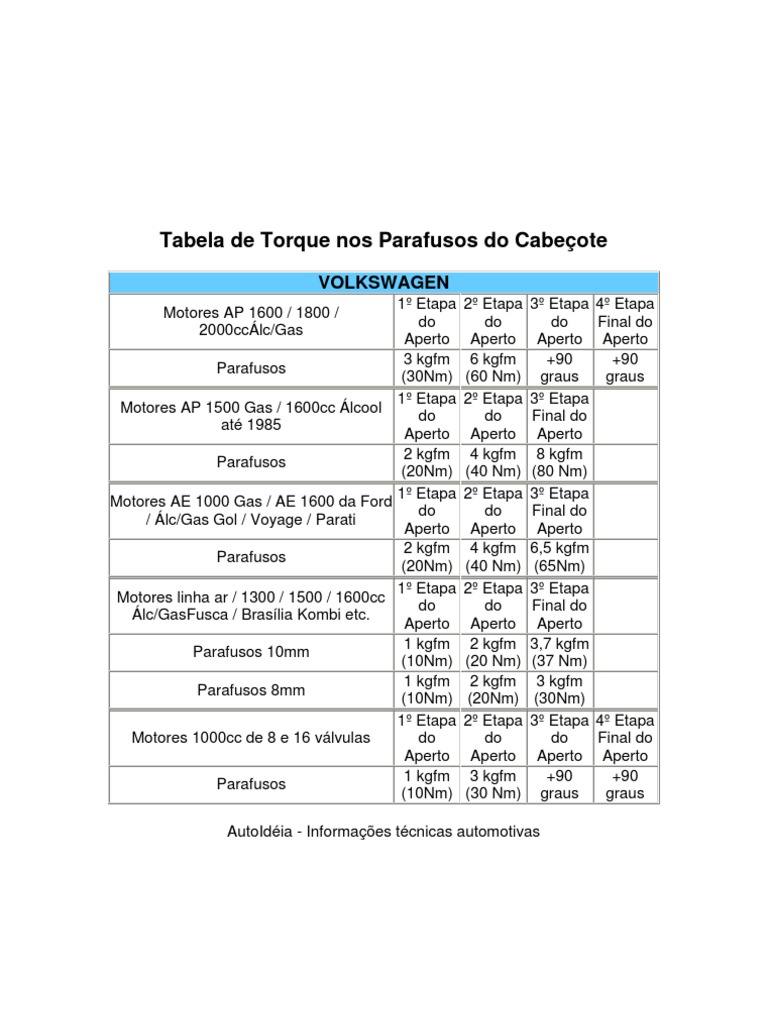 Tabela de Torque nos Parafusos do Cabeçote

| VOLKSWAGEN | | | | |
|---|---|---|---|---|
| Motores AP 1600 / 1800 / 2000ccÁlc/Gas | 1º Etapa do Aperto | 2º Etapa do Aperto | 3º Etapa do Aperto | 4º Etapa Final do Aperto |
| Parafusos | 3 kgfm (30Nm) | 6 kgfm (60 Nm) | +90 graus | +90 graus |
| Motores AP 1500 Gas / 1600cc Álcool até 1985 | 1º Etapa do Aperto | 2º Etapa do Aperto | 3º Etapa Final do Aperto | |
| Parafusos | 2 kgfm (20Nm) | 4 kgfm (40 Nm) | 8 kgfm (80 Nm) | |
| Motores AE 1000 Gas / AE 1600 da Ford / Álc/Gas Gol / Voyage / Parati | 1º Etapa do Aperto | 2º Etapa do Aperto | 3º Etapa Final do Aperto | |
| Parafusos | 2 kgfm (20Nm) | 4 kgfm (40 Nm) | 6,5 kgfm (65Nm) | |
| Motores linha ar / 1300 / 1500 / 1600cc Álc/GasFusca / Brasília Kombi etc. | 1º Etapa do Aperto | 2º Etapa do Aperto | 3º Etapa Final do Aperto | |
| Parafusos 10mm | 1 kgfm (10Nm) | 2 kgfm (20 Nm) | 3,7 kgfm (37 Nm) | |
| Parafusos 8mm | 1 kgfm (10Nm) | 2 kgfm (20Nm) | 3 kgfm (30Nm) | |
| Motores 1000cc de 8 e 16 válvulas | 1º Etapa do Aperto | 2º Etapa do Aperto | 3º Etapa do Aperto | 4º Etapa Final do Aperto |
| Parafusos | 1 kgfm (10Nm) | 3 kgfm (30 Nm) | +90 graus | +90 graus |

AutoIdéia - Informações técnicas automotivas